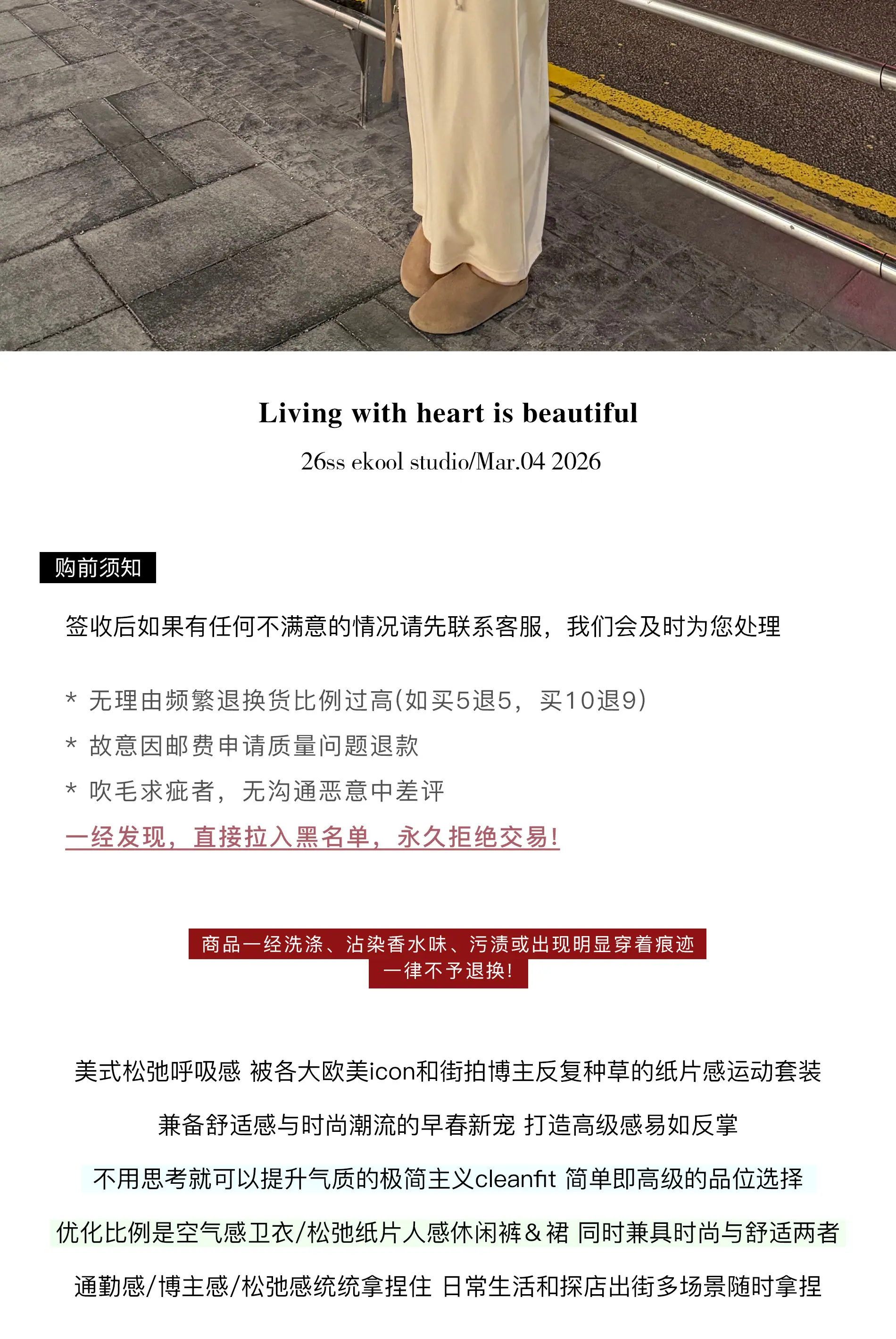 Living with heart is beautiful

26ss ekool studio/Mar.04 2026

购前须知

签收后如果有任何不满意的情况请先联系客服，我们会及时为您处理

* 无理由频繁退换货比例过高(如买5退5，买10退9)

* 故意因邮费申请质量问题退款

* 吹毛求疵者，无沟通恶意中差评

一经发现，直接拉入黑名单，永久拒绝交易!

商品一经洗涤、沾染香水味、污渍或出现明显穿着痕迹
一律不予退换!

美式松弛呼吸感 被各大欧美icon和街拍博主反复种草的纸片感运动套装

兼备舒适感与时尚潮流的早春新宠 打造高级感易如反掌

不用思考就可以提升气质的极简主义cleanfit 简单即高级的品位选择

优化比例是空气感卫衣/松弛纸片人感休闲裤&裙 同时兼具时尚与舒适两者

通勤感/博主感/松弛感统统拿捏住 日常生活和探店出街多场景随时拿捏